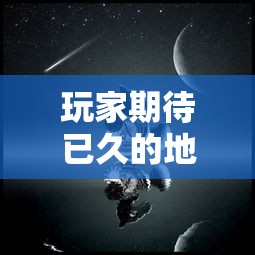 玩家期待已久的地